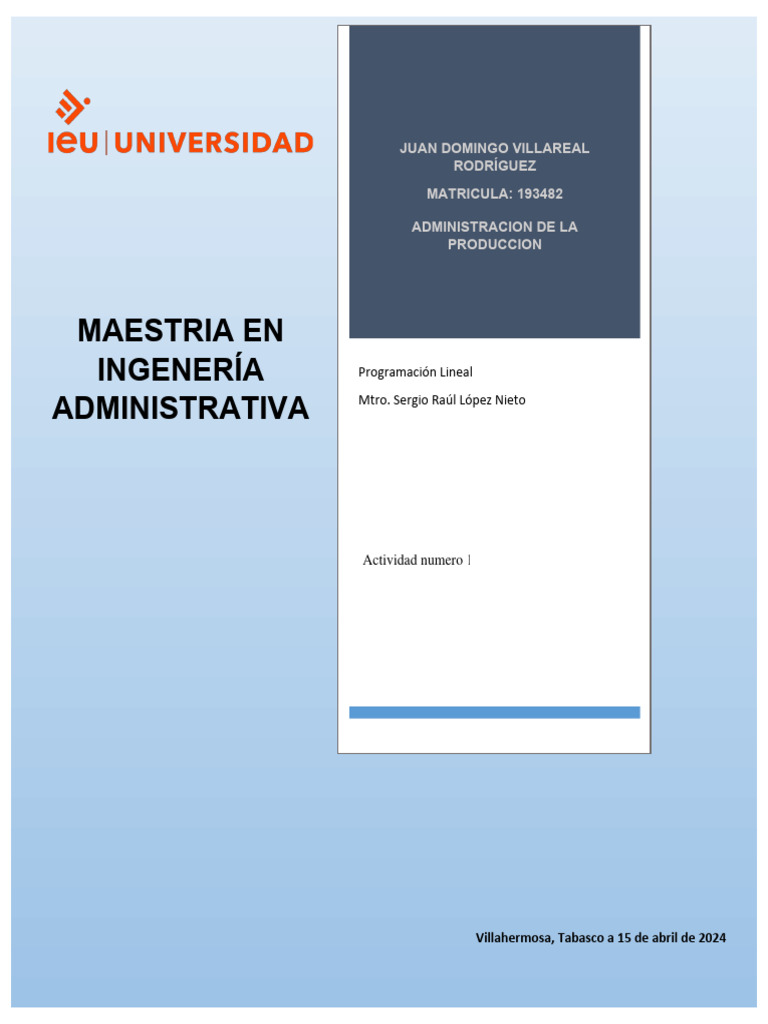 ieu | UNIVERSIDAD

MAESTRIA EN INGENERÍA ADMINISTRATIVA

JUAN DOMINGO VILLAREAL RODRÍGUEZ

MATRICULA: 193482

ADMINISTRACION DE LA PRODUCCION

Programación Lineal

Mtro. Sergio Raúl López Nieto

Actividad numero 1

Villahermosa, Tabasco a 15 de abril de 2024